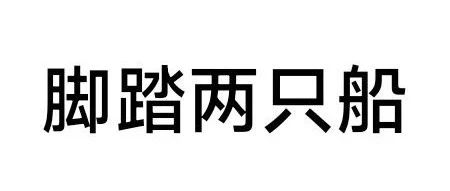 脚踏两只船